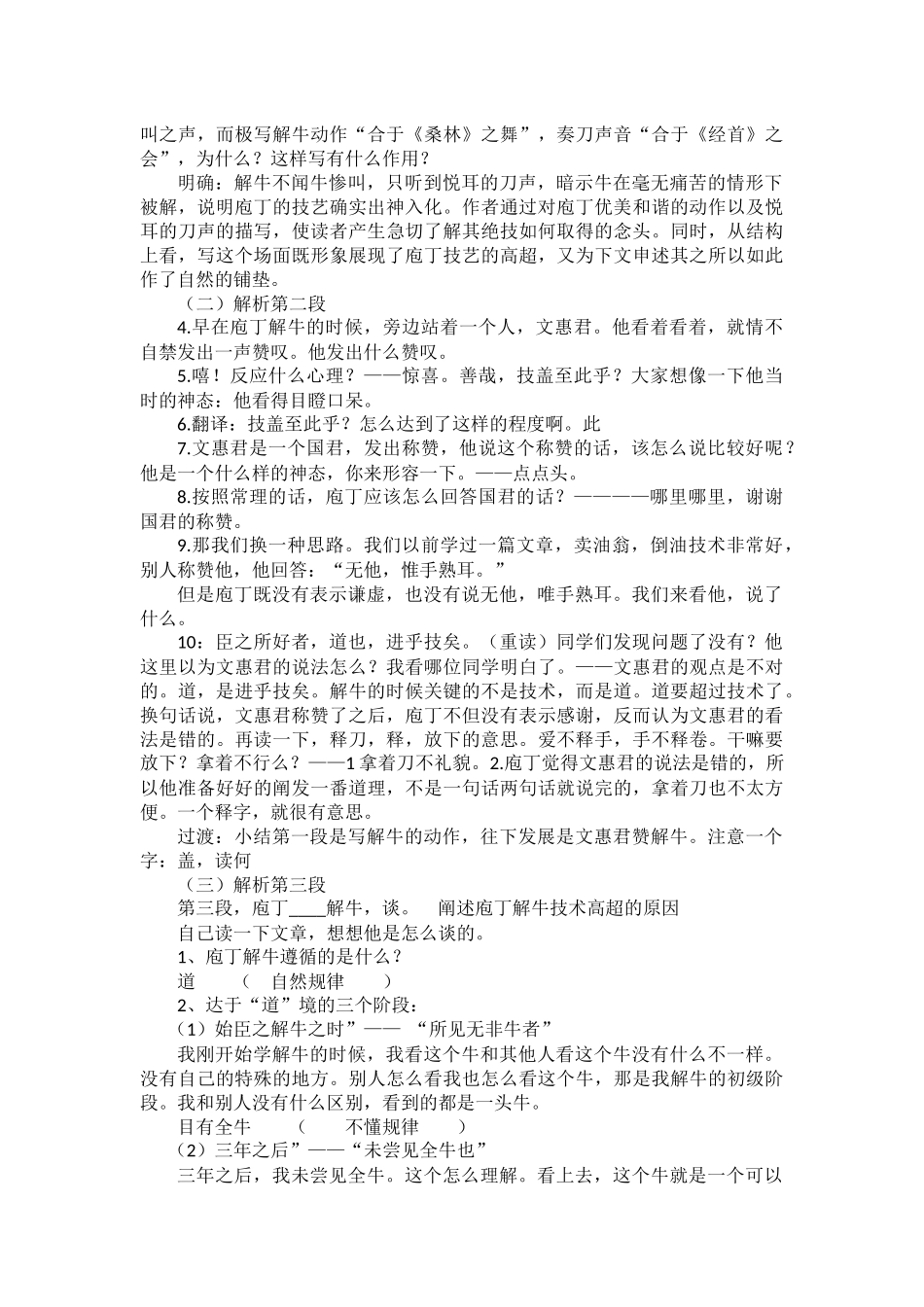 叫之声，而极写解牛动作“合于《桑林》之舞”，奏刀声音“合于《经首》之会”，为什么？这样写有什么作用？

明确：解牛不闻牛惨叫，只听到悦耳的刀声，暗示牛在毫无痛苦的情形下被解，说明庖丁的技艺确实出神入化。作者通过对庖丁优美和谐的动作以及悦耳的刀声的描写，使读者产生急切了解其绝技如何取得的念头。同时，从结构上看，写这个场面既形象展现了庖丁技艺的高超，又为下文申述其之所以如此作了自然的铺垫。

（二）解析第二段

4.早在庖丁解牛的时候，旁边站着一个人，文惠君。他看着看着，就情不自禁发出一声赞叹。他发出什么赞叹。

5.嘻！反应什么心理？——惊喜。善哉，技盖至此乎？大家想像一下他当时的神态：他看得目瞪口呆。

6.翻译：技盖至此乎？怎么达到了这样的程度啊。此

7.文惠君是一个国君，发出称赞，他说这个称赞的话，该怎么说比较好呢？他是一个什么样的神态，你来形容一下。——点点头。

8.按照常理的话，庖丁应该怎么回答国君的话？————哪里哪里，谢谢国君的称赞。

9.那我们换一种思路。我们以前学过一篇文章，卖油翁，倒油技术非常好，别人称赞他，他回答：“无他，惟手熟耳。”

但是庖丁既没有表示谦虚，也没有说无他，唯手熟耳。我们来看他，说了什么。

10：臣之所好者，道也，进乎技矣。（重读）同学们发现问题了没有？他这里以为文惠君的说法怎么？我看哪位同学明白了。——文惠君的观点是不对的。道，是进乎技矣。解牛的时候关键的不是技术，而是道。道要超过技术了。换句话说，文惠君称赞了之后，庖丁不但没有表示感谢，反而认为文惠君的看法是错的。再读一下，释刀，释，放下的意思。爱不释手，手不释卷。干嘛要放下？拿着不行么？——1拿着刀不礼貌。2.庖丁觉得文惠君的说法是错的，所以他准备好好的阐发一番道理，不是一句话两句话就说完的，拿着刀也不太方便。一个释字，就很有意思。

过渡：小结第一段是写解牛的动作，往下发展是文惠君赞解牛。注意一个字：盖，读何

（三）解析第三段

第三段，庖丁____解牛，谈。 阐述庖丁解牛技术高超的原因

自己读一下文章，想想他是怎么谈的。

1、庖丁解牛遵循的是什么？

道 （ 自然规律 ）

2、达于“道”境的三个阶段：

（1）始臣之解牛之时”—— “所见无非牛者”

我刚开始学解牛的时候，我看这个牛和其他人看这个牛没有什么不一样。没有自己的特殊的地方。别人怎么看我也怎么看这个牛，那是我解牛的初级阶段。我和别人没有什么区别，看到的都是一头牛。

目有全牛 （ 不懂规律 ）

（2）三年之后”——“未尝见全牛也”

三年之后，我未尝见全牛。这个怎么理解。看上去，这个牛就是一个可以